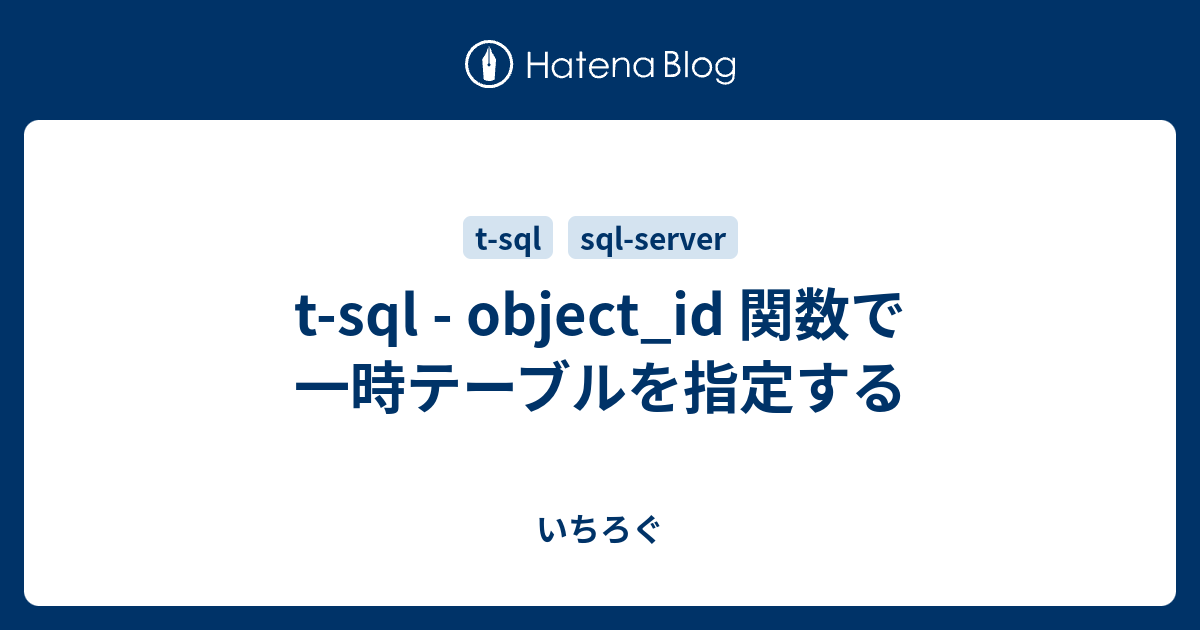 Hatena Blog

t-sql sql-server

t-sql - object_id 関数で一時テーブルを指定する

いちろぐ